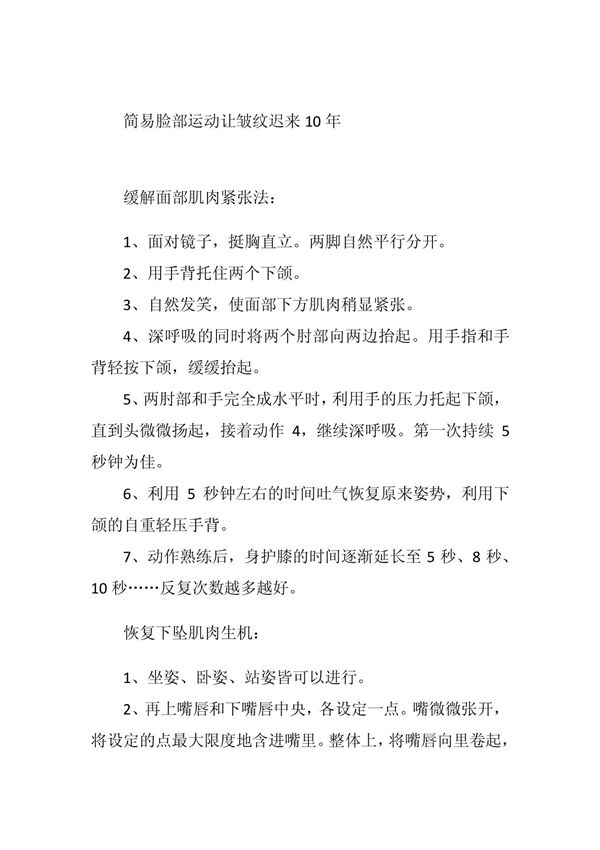 简易脸部运动让皱纹迟来10年

缓解面部肌肉紧张法：

1、面对镜子，挺胸直立。两脚自然平行分开。

2、用手背托住两个下颌。

3、自然发笑，使面部下方肌肉稍显紧张。

4、深呼吸的同时将两个肘部向两边抬起。用手指和手背轻按下颌，缓缓抬起。

5、两肘部和手完全成水平时，利用手的压力托起下颌，直到头微微扬起，接着动作 4，继续深呼吸。第一次持续 5 秒钟为佳。

6、利用 5 秒钟左右的时间吐气恢复原来姿势，利用下颌的自重轻压手背。

7、动作熟练后，身护膝的时间逐渐延长至 5 秒、8 秒、10 秒……反复次数越多越好。

恢复下坠肌肉生机：

1、坐姿、卧姿、站姿皆可以进行。

2、再上嘴唇和下嘴唇中央，各设定一点。嘴微微张开，将设定的点最大限度地含进嘴里。整体上，将嘴唇向里卷起，